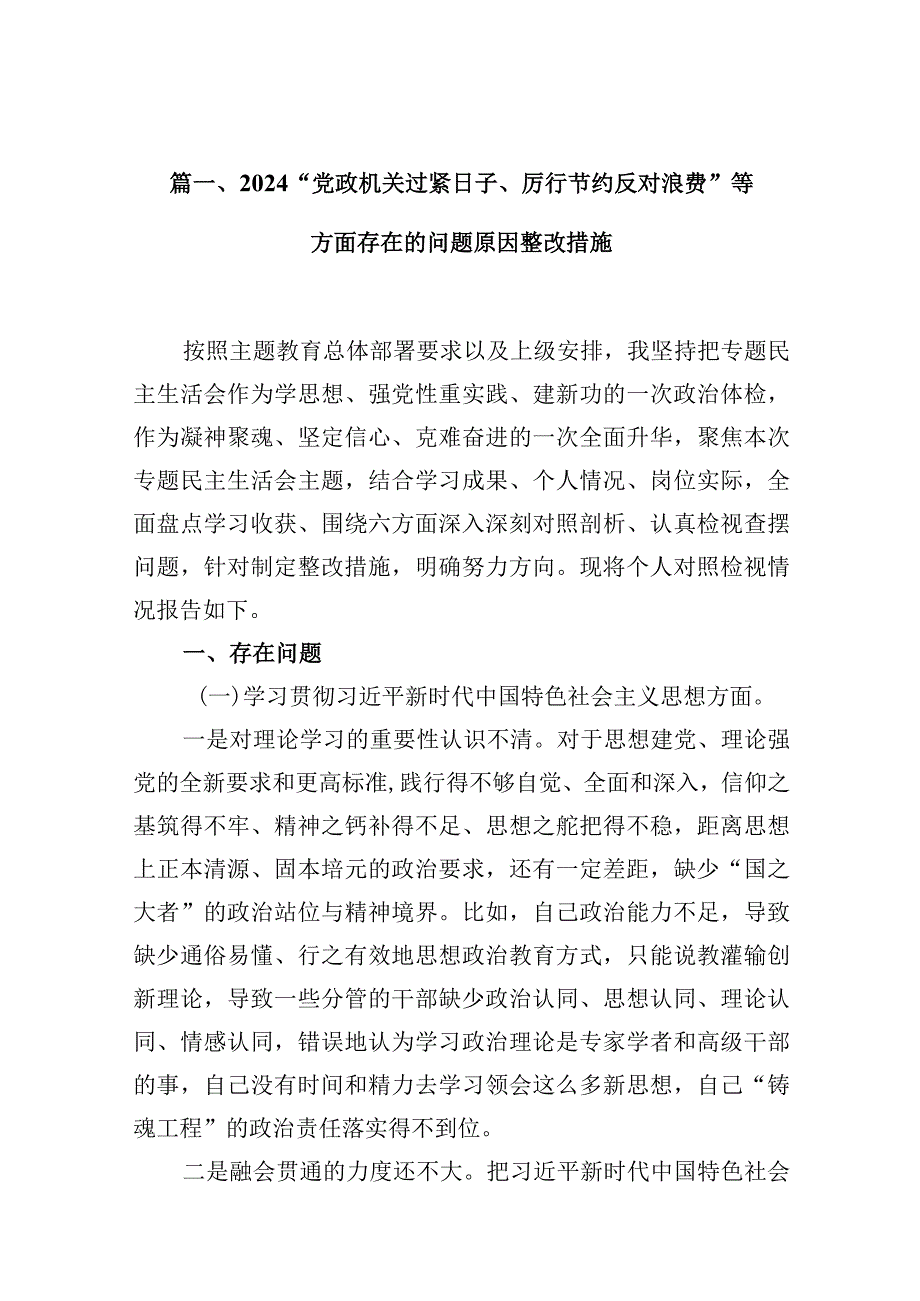 篇一、2024“党政机关过紧日子、厉行节约反对浪费”等方面存在的问题原因整改措施

按照主题教育总体部署要求以及上级安排，我坚持把专题民主生活会作为学思想、强党性重实践、建新功的一次政治体检，作为凝神聚魂、坚定信心、克难奋进的一次全面升华，聚焦本次专题民主生活会主题，结合学习成果、个人情况、岗位实际，全面盘点学习收获、围绕六方面深入深刻对照剖析、认真检视查摆问题，针对制定整改措施，明确努力方向。现将个人对照检视情况报告如下。

一、存在问题

(一)学习贯彻习近平新时代中国特色社会主义思想方面。

一是对理论学习的重要性认识不清。对于思想建党、理论强党的全新要求和更高标准，践行得不够自觉、全面和深入，信仰之基筑得不牢、精神之钙补得不足、思想之舵把得不稳，距离思想上正本清源、固本培元的政治要求，还有一定差距，缺少“国之大者”的政治站位与精神境界。比如，自己政治能力不足，导致缺少通俗易懂、行之有效地思想政治教育方式，只能说教灌输创新理论，导致一些分管的干部缺少政治认同、思想认同、理论认同、情感认同，错误地认为学习政治理论是专家学者和高级干部的事，自己没有时间和精力去学习领会这么多新思想，自己“铸魂工程”的政治责任落实得不到位。

二是融会贯通的力度还不大。把习近平新时代中国特色社会